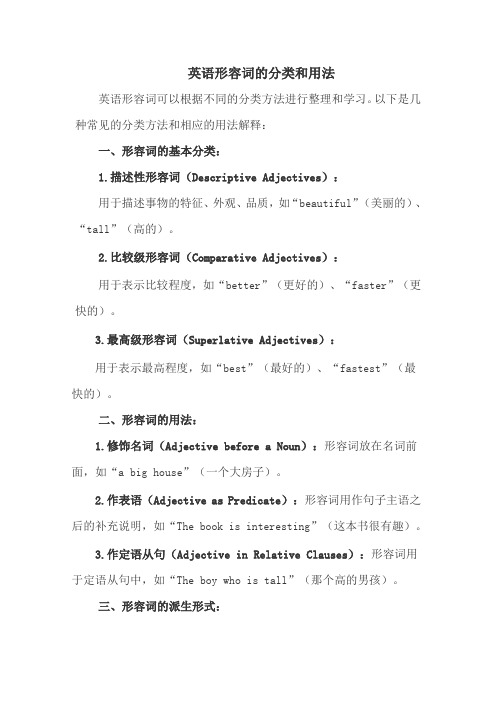 英语形容词的分类和用法

英语形容词可以根据不同的分类方法进行整理和学习。以下是几种常见的分类方法和相应的用法解释：

一、形容词的基本分类：

1.描述性形容词（Descriptive Adjectives）：

用于描述事物的特征、外观、品质，如“beautiful”（美丽的）、“tall”（高的）。

2.比较级形容词（Comparative Adjectives）：

用于表示比较程度，如“better”（更好的）、“faster”（更快的）。

3.最高级形容词（Superlative Adjectives）：

用于表示最高程度，如“best”（最好的）、“fastest”（最快的）。

二、形容词的用法：

1.修饰名词（Adjective before a Noun）：形容词放在名词前面，如“a big house”（一个大房子）。

2.作表语（Adjective as Predicate）：形容词用作句子主语之后的补充说明，如“The book is interesting”（这本书很有趣）。

3.作定语从句（Adjective in Relative Clauses）：形容词用于定语从句中，如“The boy who is tall”（那个高的男孩）。

三、形容词的派生形式：